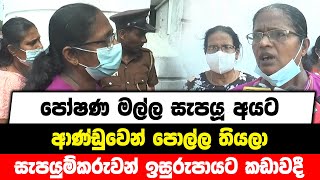 පෝෂණ මල්ල සැපයූ අයට

ආණ්ඩුවෙන් පොල්ල තියලා

සැපයුම්කරුවන් ඉසුරුපායට කඩාවදී